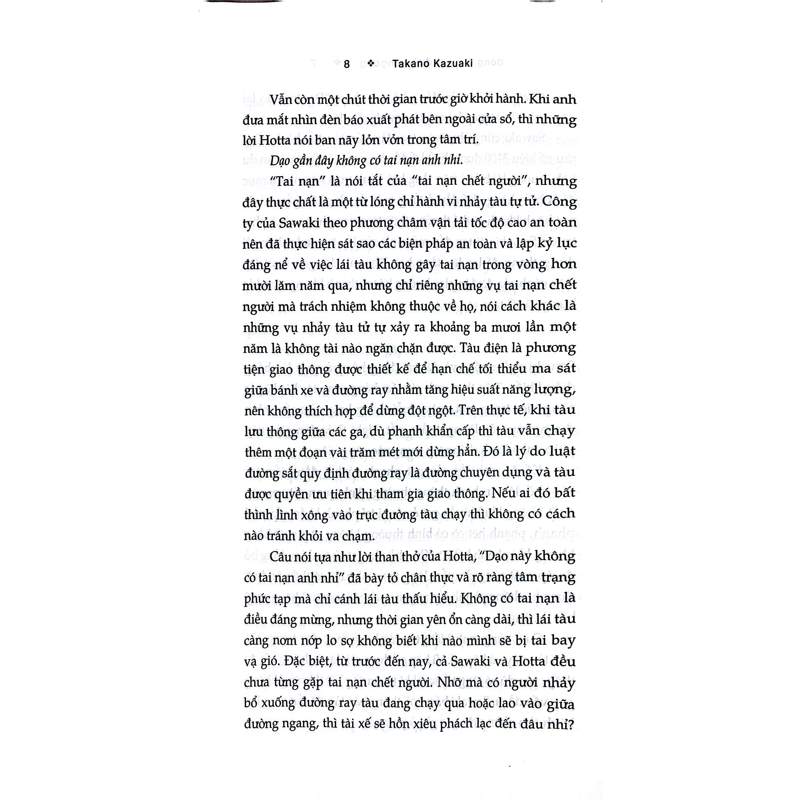 8 ❖ Takano Kazuaki

Vẫn còn một chút thời gian trước giờ khởi hành. Khi anh đưa mắt nhìn đèn báo xuất phát bên ngoài cửa sổ, thì những lời Hotta nói ban nãy lởn vởn trong tâm trí.

Dạo gần đây không có tai nạn anh nhỉ.

"Tai nạn" là nói tắt của "tai nạn chết người", nhưng đây thực chất là một từ lóng chỉ hành vi nhảy tàu tự tử. Công ty của Sawaki theo phương châm vận tải tốc độ cao an toàn nên đã thực hiện sát sao các biện pháp an toàn và lập kỷ lục đáng nể về việc lái tàu không gây tai nạn trong vòng hơn mười lăm năm qua, nhưng chỉ riêng những vụ tai nạn chết người mà trách nhiệm không thuộc về họ, nói cách khác là những vụ nhảy tàu tử tự xảy ra khoảng ba mươi lần một năm là không tài nào ngăn chặn được. Tàu điện là phương tiện giao thông được thiết kế để hạn chế tối thiểu ma sát giữa bánh xe và đường ray nhằm tăng hiệu suất năng lượng, nên không thích hợp để dừng đột ngột. Trên thực tế, khi tàu lưu thông giữa các ga, dù phanh khẩn cấp thì tàu vẫn chạy thêm một đoạn vài trăm mét mới dừng hẳn. Đó là lý do luật đường sắt quy định đường ray là đường chuyên dụng và tàu được quyền ưu tiên khi tham gia giao thông. Nếu ai đó bất thình lình xông vào trục đường tàu chạy thì không có cách nào tránh khỏi va chạm.

Câu nói tựa như lời than thở của Hotta, "Dạo này không có tai nạn anh nhỉ" đã bày tỏ chân thực và rõ ràng tâm trạng phức tạp mà chỉ cánh lái tàu thấu hiểu. Không có tai nạn là điều đáng mừng, nhưng thời gian yên ổn càng dài, thì lái tàu càng nơm nớp lo sợ không biết khi nào mình sẽ bị tai bay vạ gió. Đặc biệt, từ trước đến nay, cả Sawaki và Hotta đều chưa từng gặp tai nạn chết người. Nhỡ mà có người nhảy bổ xuống đường ray tàu đang chạy qua hoặc lao vào giữa đường ngang, thì tài xế sẽ hồn xiêu phách lạc đến đâu nhỉ?